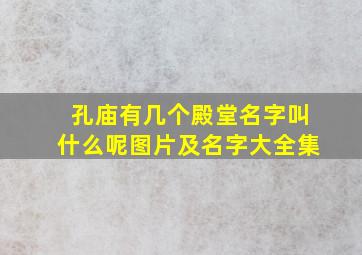 孔庙有几个殿堂名字叫什么呢图片及名字大全集